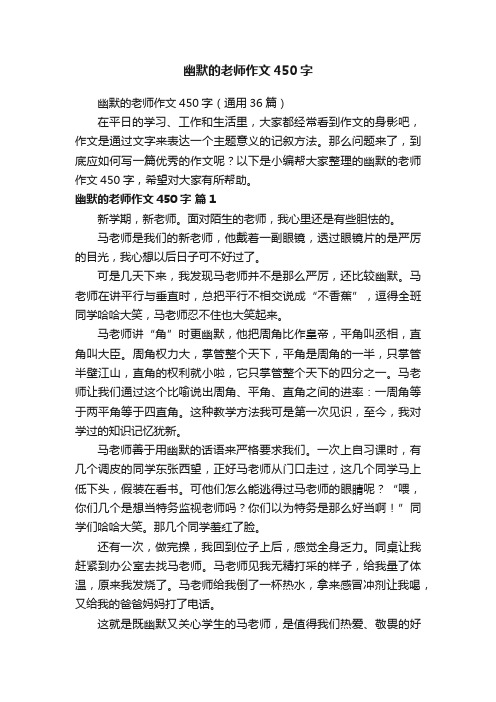 幽默的老师作文450字

幽默的老师作文450字（通用36篇）

在平日的学习、工作和生活里，大家都经常看到作文的身影吧，作文是通过文字来表达一个主题意义的记叙方法。那么问题来了，到底应如何写一篇优秀的作文呢？以下是小编帮大家整理的幽默的老师作文450字，希望对大家有所帮助。

幽默的老师作文450字 篇1

新学期，新老师。面对陌生的老师，我心里还是有些胆怯的。

马老师是我们的新老师，他戴着一副眼镜，透过眼镜片的是严厉的目光，我心想以后日子可不好过了。

可是几天下来，我发现马老师并不是那么严厉，还比较幽默。马老师在讲平行与垂直时，总把平行不相交说成“不香蕉”，逗得全班同学哈哈大笑，马老师忍不住也大笑起来。

马老师讲“角”时更幽默，他把周角比作皇帝，平角叫丞相，直角叫大臣。周角权力大，掌管整个天下，平角是周角的一半，只掌管半壁江山，直角的权利就小啦，它只掌管整个天下的四分之一。马老师让我们通过这个比喻说出周角、平角、直角之间的进率：一周角等于两平角等于四直角。这种教学方法我可是第一次见识，至今，我对学过的知识记忆犹新。

马老师善于用幽默的话语来严格要求我们。一次上自习课时，有几个调皮的同学东张西望，正好马老师从门口走过，这几个同学马上低下头，假装在看书。可他们怎么能逃得过马老师的眼睛呢？“喂，你们几个是想当特务监视老师吗？你们以为特务是那么好当啊！”同学们哈哈大笑。那几个同学羞红了脸。

还有一次，做完操，我回到位子上后，感觉全身乏力。同桌让我赶紧到办公室去找马老师。马老师见我无精打采的样子，给我量了体温，原来我发烧了。马老师给我倒了一杯热水，拿来感冒冲剂让我喝，又给我的爸爸妈妈打了电话。

这就是既幽默又关心学生的马老师，是值得我们热爱、敬畏的好